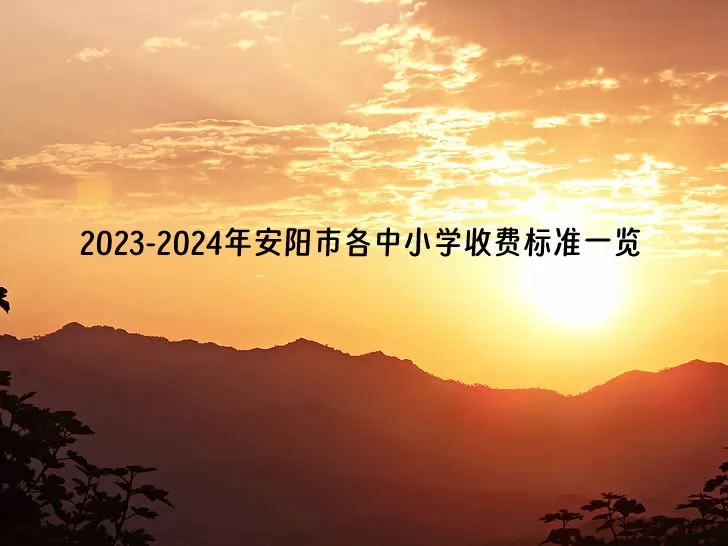 2023-2024年安阳市各中小学收费标准一览